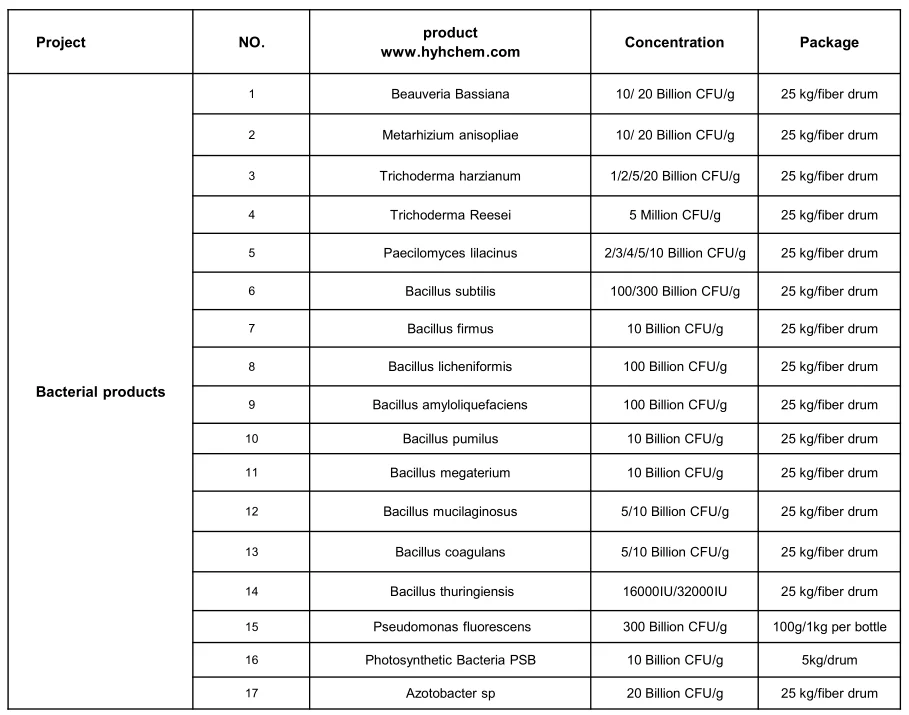 | Project | NO. | product www.hyhchem.com | Concentration | Package |
|---|---|---|---|---|
| Bacterial products | 1 | Beauveria Bassiana | 10/ 20 Billion CFU/g | 25 kg/fiber drum |
| | 2 | Metarhizium anisopliae | 10/ 20 Billion CFU/g | 25 kg/fiber drum |
| | 3 | Trichoderma harzianum | 1/2/5/20 Billion CFU/g | 25 kg/fiber drum |
| | 4 | Trichoderma Reesei | 5 Million CFU/g | 25 kg/fiber drum |
| | 5 | Paecilomyces lilacinus | 2/3/4/5/10 Billion CFU/g | 25 kg/fiber drum |
| | 6 | Bacillus subtilis | 100/300 Billion CFU/g | 25 kg/fiber drum |
| | 7 | Bacillus firmus | 10 Billion CFU/g | 25 kg/fiber drum |
| | 8 | Bacillus licheniformis | 100 Billion CFU/g | 25 kg/fiber drum |
| | 9 | Bacillus amyloliquefaciens | 100 Billion CFU/g | 25 kg/fiber drum |
| | 10 | Bacillus pumilus | 10 Billion CFU/g | 25 kg/fiber drum |
| | 11 | Bacillus megaterium | 10 Billion CFU/g | 25 kg/fiber drum |
| | 12 | Bacillus mucilaginosus | 5/10 Billion CFU/g | 25 kg/fiber drum |
| | 13 | Bacillus coagulans | 5/10 Billion CFU/g | 25 kg/fiber drum |
| | 14 | Bacillus thuringiensis | 16000IU/32000IU | 25 kg/fiber drum |
| | 15 | Pseudomonas fluorescens | 300 Billion CFU/g | 100g/1kg per bottle |
| | 16 | Photosynthetic Bacteria PSB | 10 Billion CFU/g | 5kg/drum |
| | 17 | Azotobacter sp | 20 Billion CFU/g | 25 kg/fiber drum |